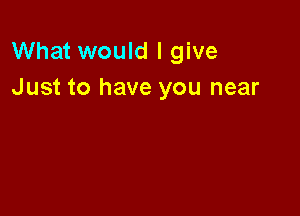 What would I give
Just to have you near